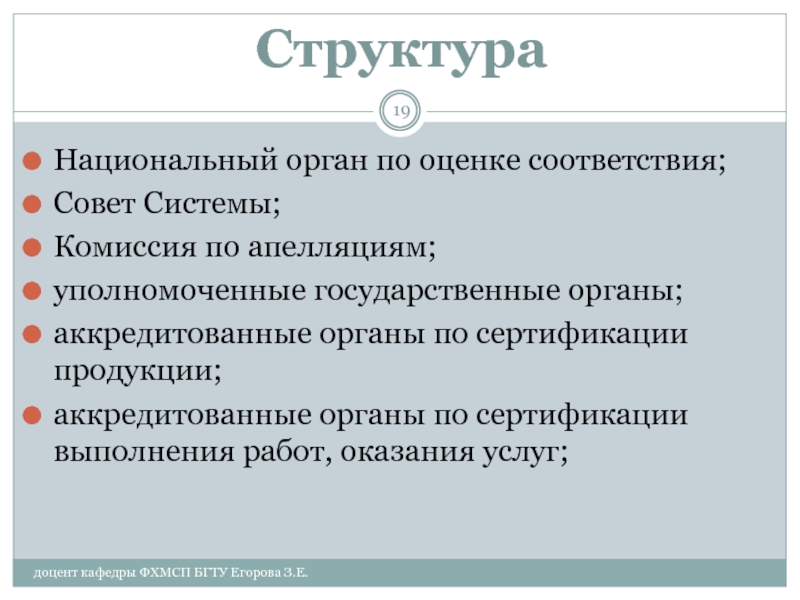 Структура

19

Национальный орган по оценке соответствия;

Совет Системы;

Комиссия по апелляциям;

уполномоченные государственные органы;

аккредитованные органы по сертификации продукции;

аккредитованные органы по сертификации выполнения работ, оказания услуг;

доцент кафедры ФХМСП БГТУ Егорова З.Е.